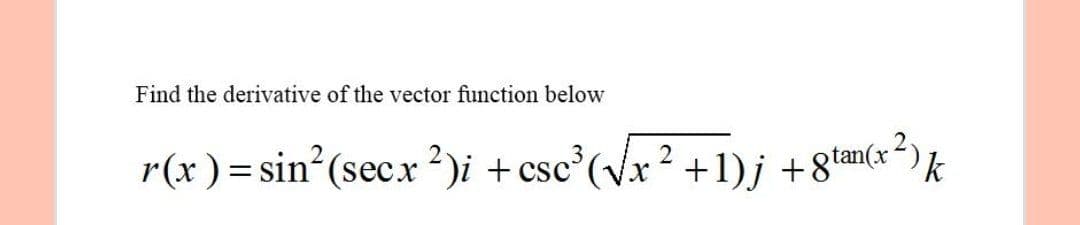 Find the derivative of the vector function below

$r(x) = \sin^2(\sec x^2)i + \csc^3(\sqrt{x^2+1})j + 8^{\tan(x^2)}k$